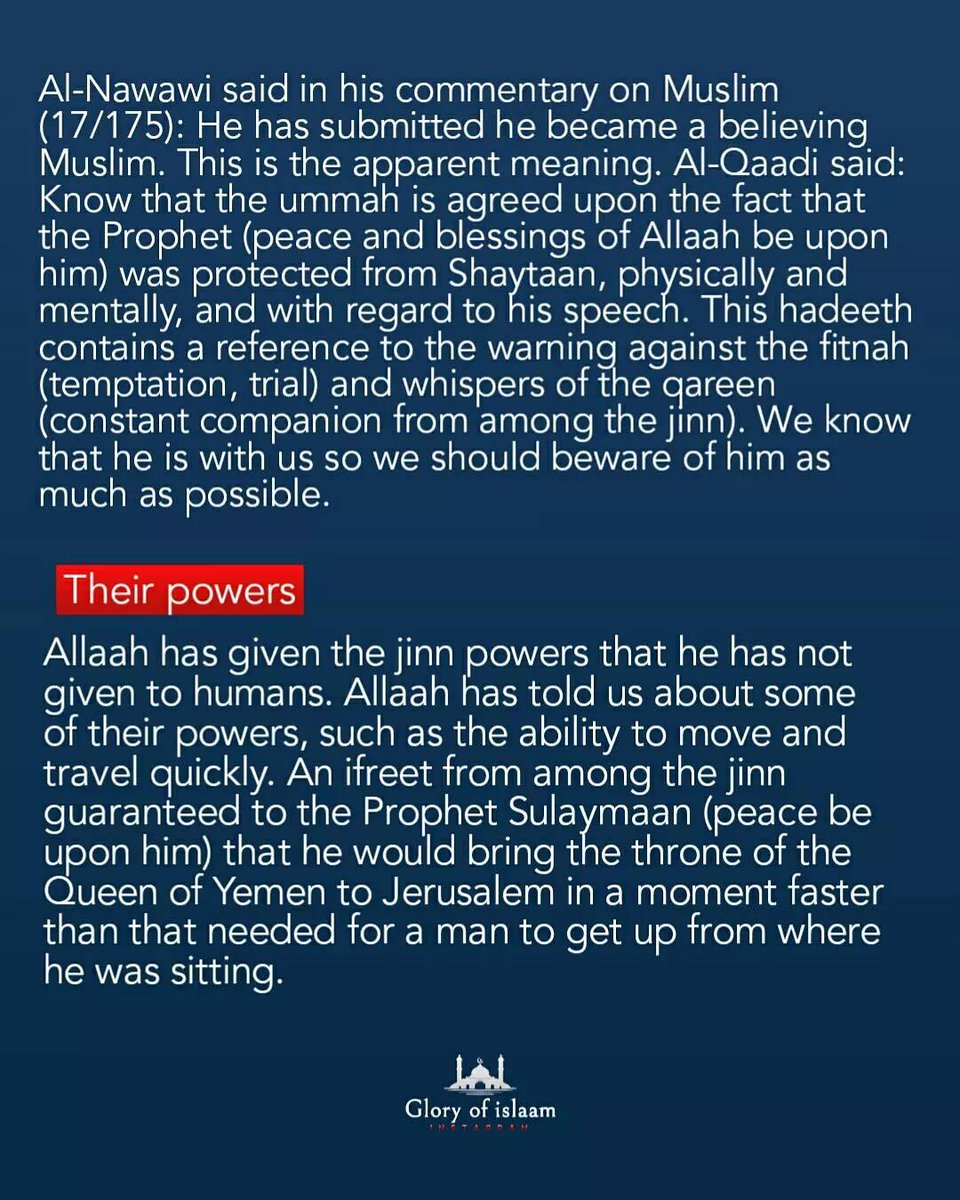 Al-Nawawi said in his commentary on Muslim (17/175): He has submitted he became a believing Muslim. This is the apparent meaning. Al-Qaadi said: Know that the ummah is agreed upon the fact that the Prophet (peace and blessings of Allaah be upon him) was protected from Shaytaan, physically and mentally, and with regard to his speech. This hadeeth contains a reference to the warning against the fitnah (temptation, trial) and whispers of the qareen (constant companion from among the jinn). We know that he is with us so we should beware of him as much as possible.

Their powers

Allaah has given the jinn powers that he has not given to humans. Allaah has told us about some of their powers, such as the ability to move and travel quickly. An ifreet from among the jinn guaranteed to the Prophet Sulaymaan (peace be upon him) that he would bring the throne of the Queen of Yemen to Jerusalem in a moment faster than that needed for a man to get up from where he was sitting.

Glory of islaam
INSTAGRAM